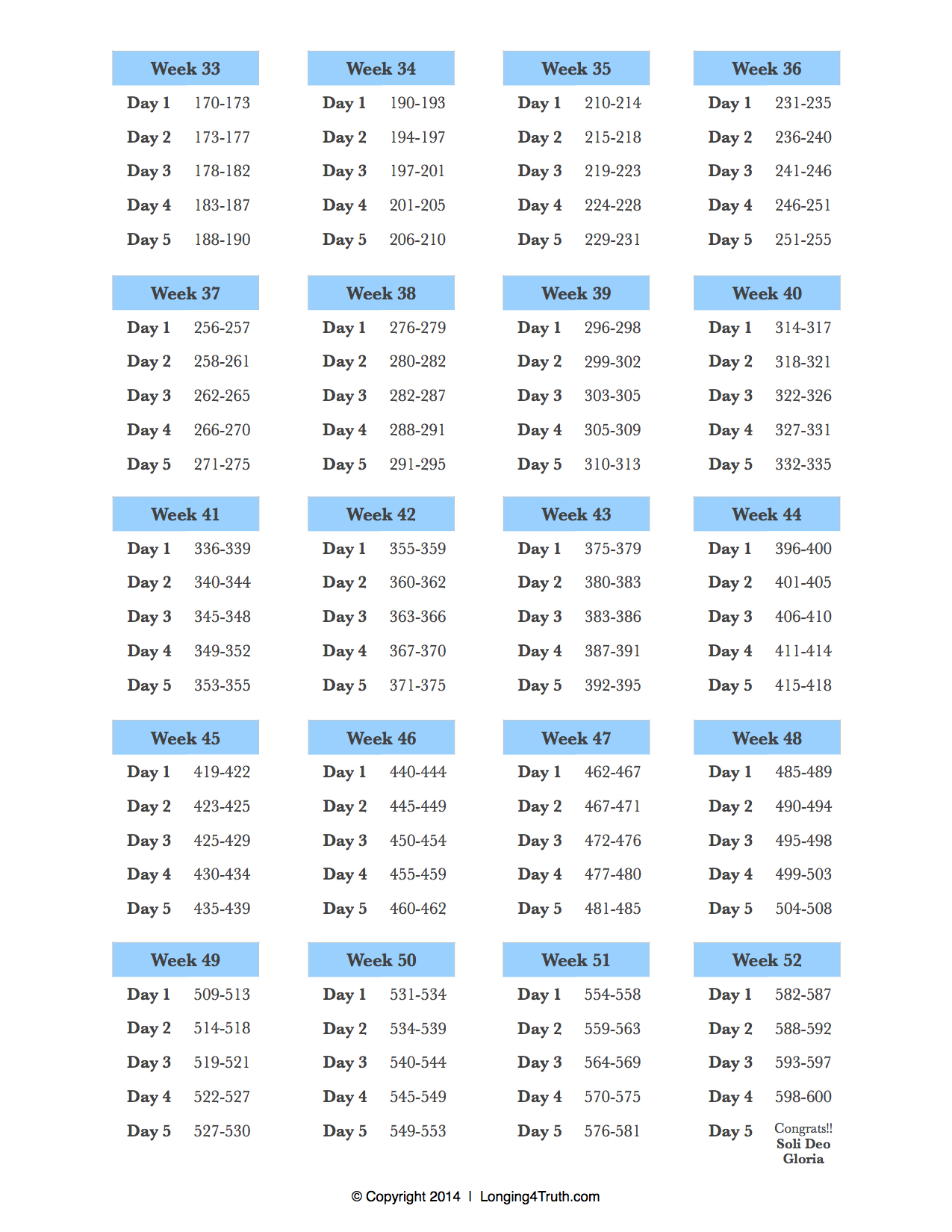 | Week 33 | |
|---|---|
| Day 1 | 170-173 |
| Day 2 | 173-177 |
| Day 3 | 178-182 |
| Day 4 | 183-187 |
| Day 5 | 188-190 |

| Week 34 | |
|---|---|
| Day 1 | 190-193 |
| Day 2 | 194-197 |
| Day 3 | 197-201 |
| Day 4 | 201-205 |
| Day 5 | 206-210 |

| Week 35 | |
|---|---|
| Day 1 | 210-214 |
| Day 2 | 215-218 |
| Day 3 | 219-223 |
| Day 4 | 224-228 |
| Day 5 | 229-231 |

| Week 36 | |
|---|---|
| Day 1 | 231-235 |
| Day 2 | 236-240 |
| Day 3 | 241-246 |
| Day 4 | 246-251 |
| Day 5 | 251-255 |

| Week 37 | |
|---|---|
| Day 1 | 256-257 |
| Day 2 | 258-261 |
| Day 3 | 262-265 |
| Day 4 | 266-270 |
| Day 5 | 271-275 |

| Week 38 | |
|---|---|
| Day 1 | 276-279 |
| Day 2 | 280-282 |
| Day 3 | 282-287 |
| Day 4 | 288-291 |
| Day 5 | 291-295 |

| Week 39 | |
|---|---|
| Day 1 | 296-298 |
| Day 2 | 299-302 |
| Day 3 | 303-305 |
| Day 4 | 305-309 |
| Day 5 | 310-313 |

| Week 40 | |
|---|---|
| Day 1 | 314-317 |
| Day 2 | 318-321 |
| Day 3 | 322-326 |
| Day 4 | 327-331 |
| Day 5 | 332-335 |

| Week 41 | |
|---|---|
| Day 1 | 336-339 |
| Day 2 | 340-344 |
| Day 3 | 345-348 |
| Day 4 | 349-352 |
| Day 5 | 353-355 |

| Week 42 | |
|---|---|
| Day 1 | 355-359 |
| Day 2 | 360-362 |
| Day 3 | 363-366 |
| Day 4 | 367-370 |
| Day 5 | 371-375 |

| Week 43 | |
|---|---|
| Day 1 | 375-379 |
| Day 2 | 380-383 |
| Day 3 | 383-386 |
| Day 4 | 387-391 |
| Day 5 | 392-395 |

| Week 44 | |
|---|---|
| Day 1 | 396-400 |
| Day 2 | 401-405 |
| Day 3 | 406-410 |
| Day 4 | 411-414 |
| Day 5 | 415-418 |

| Week 45 | |
|---|---|
| Day 1 | 419-422 |
| Day 2 | 423-425 |
| Day 3 | 425-429 |
| Day 4 | 430-434 |
| Day 5 | 435-439 |

| Week 46 | |
|---|---|
| Day 1 | 440-444 |
| Day 2 | 445-449 |
| Day 3 | 450-454 |
| Day 4 | 455-459 |
| Day 5 | 460-462 |

| Week 47 | |
|---|---|
| Day 1 | 462-467 |
| Day 2 | 467-471 |
| Day 3 | 472-476 |
| Day 4 | 477-480 |
| Day 5 | 481-485 |

| Week 48 | |
|---|---|
| Day 1 | 485-489 |
| Day 2 | 490-494 |
| Day 3 | 495-498 |
| Day 4 | 499-503 |
| Day 5 | 504-508 |

| Week 49 | |
|---|---|
| Day 1 | 509-513 |
| Day 2 | 514-518 |
| Day 3 | 519-521 |
| Day 4 | 522-527 |
| Day 5 | 527-530 |

| Week 50 | |
|---|---|
| Day 1 | 531-534 |
| Day 2 | 534-539 |
| Day 3 | 540-544 |
| Day 4 | 545-549 |
| Day 5 | 549-553 |

| Week 51 | |
|---|---|
| Day 1 | 554-558 |
| Day 2 | 559-563 |
| Day 3 | 564-569 |
| Day 4 | 570-575 |
| Day 5 | 576-581 |

| Week 52 | |
|---|---|
| Day 1 | 582-587 |
| Day 2 | 588-592 |
| Day 3 | 593-597 |
| Day 4 | 598-600 |
| Day 5 | Congrats!! Soli Deo Gloria |

© Copyright 2014 | Longing4Truth.com